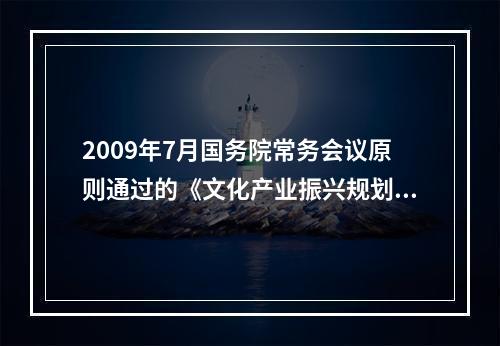 2009年7月国务院常务会议原则通过的《文化产业振兴规划...